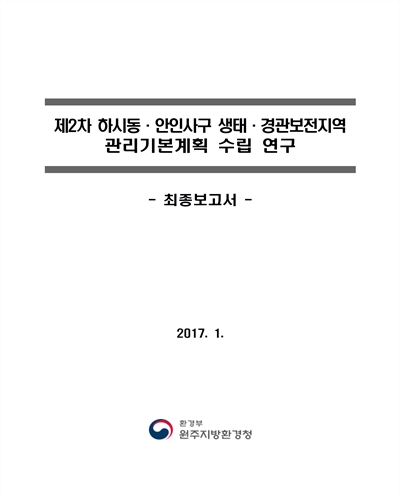 제2차 하시동 · 안인사구 생태 · 경관보전지역
관리기본계획 수립 연구

- 최종보고서 -

2017. 1.

환경부
원주지방환경청